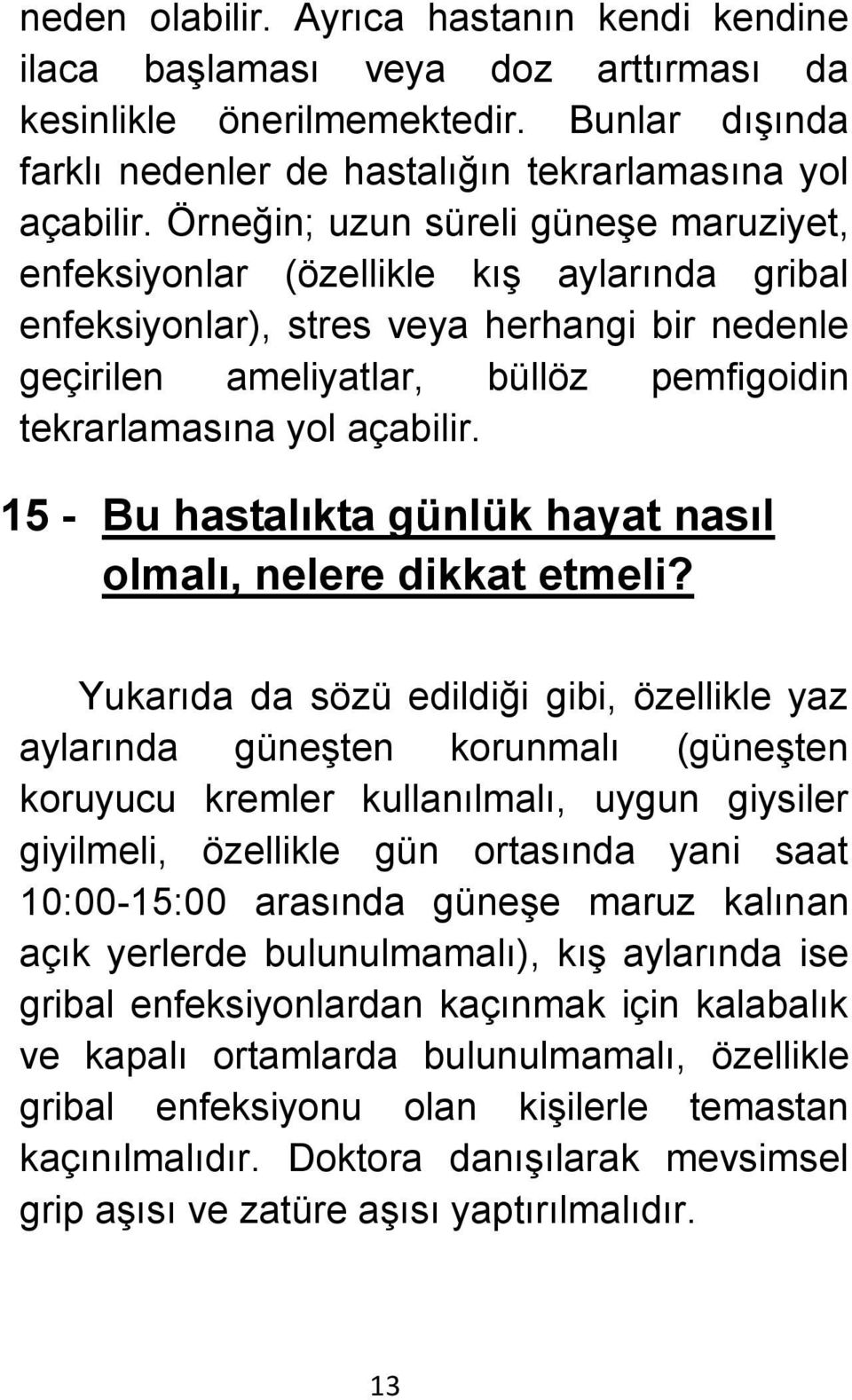 neden olabilir. Ayrıca hastanın kendi kendine ilaca başlaması veya doz arttırması da kesinlikle önerilmemektedir. Bunlar dışında farklı nedenler de hastalığın tekrarlamasına yol açabilir. Örneğin; uzun süreli güneşe maruziyet, enfeksiyonlar (özellikle kış aylarında gribal enfeksiyonlar), stres veya herhangi bir nedenle geçirilen ameliyatlar, büllöz pemfigoidin tekrarlamasına yol açabilir.

15 - Bu hastalıkta günlük hayat nasıl olmalı, nelere dikkat etmeli?

Yukarıda da sözü edildiği gibi, özellikle yaz aylarında güneşten korunmalı (güneşten koruyucu kremler kullanılmalı, uygun giysiler giyilmeli, özellikle gün ortasında yani saat 10:00-15:00 arasında güneşe maruz kalınan açık yerlerde bulunulmamalı), kış aylarında ise gribal enfeksiyonlardan kaçınmak için kalabalık ve kapalı ortamlarda bulunulmamalı, özellikle gribal enfeksiyonu olan kişilerle temastan kaçınılmalıdır. Doktora danışılarak mevsimsel grip aşısı ve zatüre aşısı yaptırılmalıdır.

13